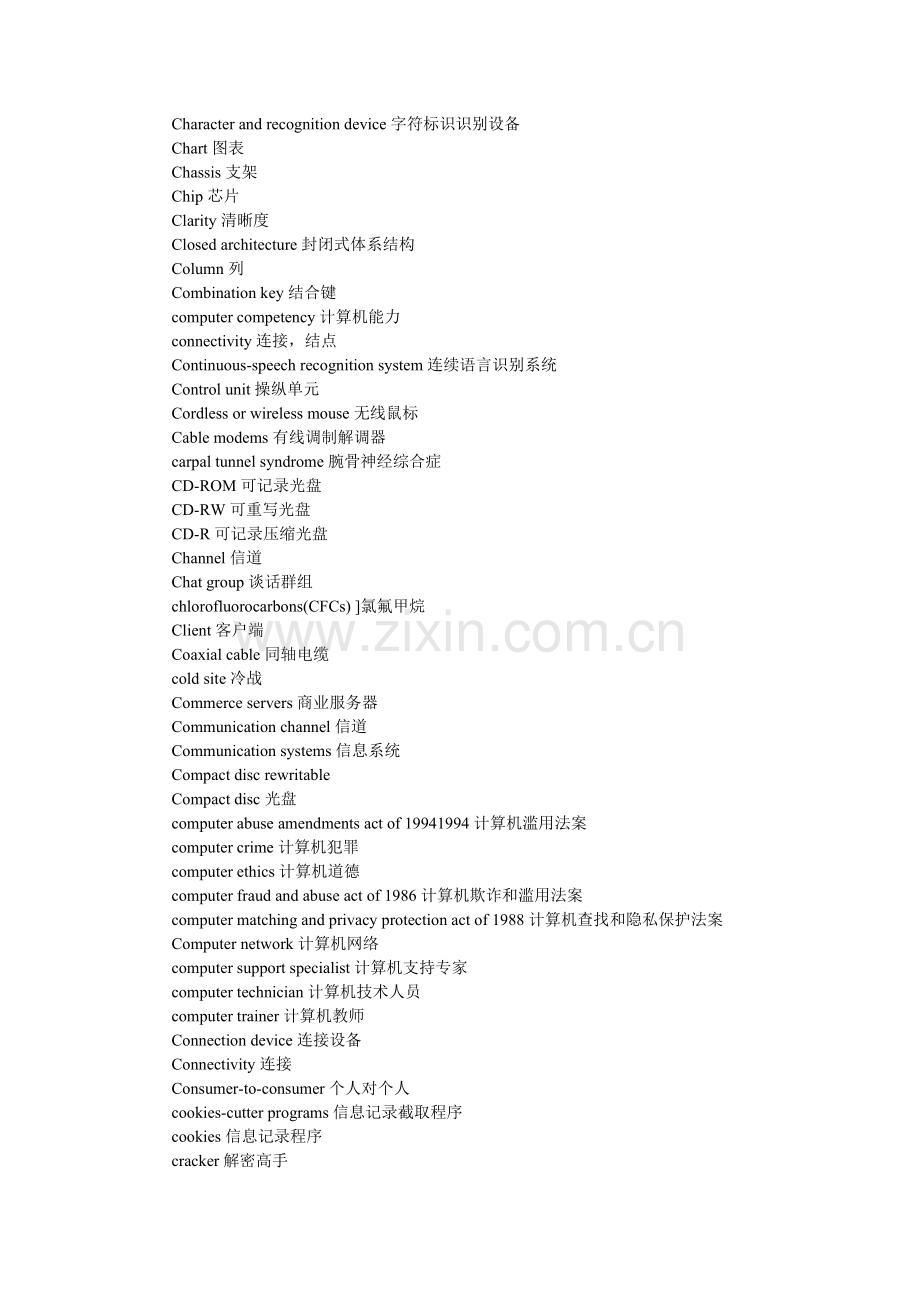 Character and recognition device 字符标识识别设备
Chart 图表
Chassis 支架
Chip 芯片
Clarity 清晰度
Closed architecture 封闭式体系结构
Column 列
Combination key 结合键
computer competency 计算机能力
connectivity 连接，结点
Continuous-speech recognition system 连续语言识别系统
Control unit 操纵单元
Cordless or wireless mouse 无线鼠标
Cable modems 有线调制解调器
carpal tunnel syndrome 腕骨神经综合症
CD-ROM 可记录光盘
CD-RW 可重写光盘
CD-R 可记录压缩光盘
Channel 信道
Chat group 谈话群组
chlorofluorocarbons(CFCs) ]氯氟甲烷
Client 客户端
Coaxial cable 同轴电缆
cold site 冷战
Commerce servers 商业服务器
Communication channel 信道
Communication systems 信息系统
Compact disc rewritable
Compact disc 光盘
computer abuse amendments act of 19941994 计算机滥用法案
computer crime 计算机犯罪
computer ethics 计算机道德
computer fraud and abuse act of 1986 计算机欺诈和滥用法案
computer matching and privacy protection act of 1988 计算机查找和隐私保护法案
Computer network 计算机网络
computer support specialist 计算机支持专家
computer technician 计算机技术人员
computer trainer 计算机教师
Connection device 连接设备
Connectivity 连接
Consumer-to-consumer 个人对个人
cookies-cutter programs 信息记录截取程序
cookies 信息记录程序
cracker 解密高手

www.zixin.com.cn